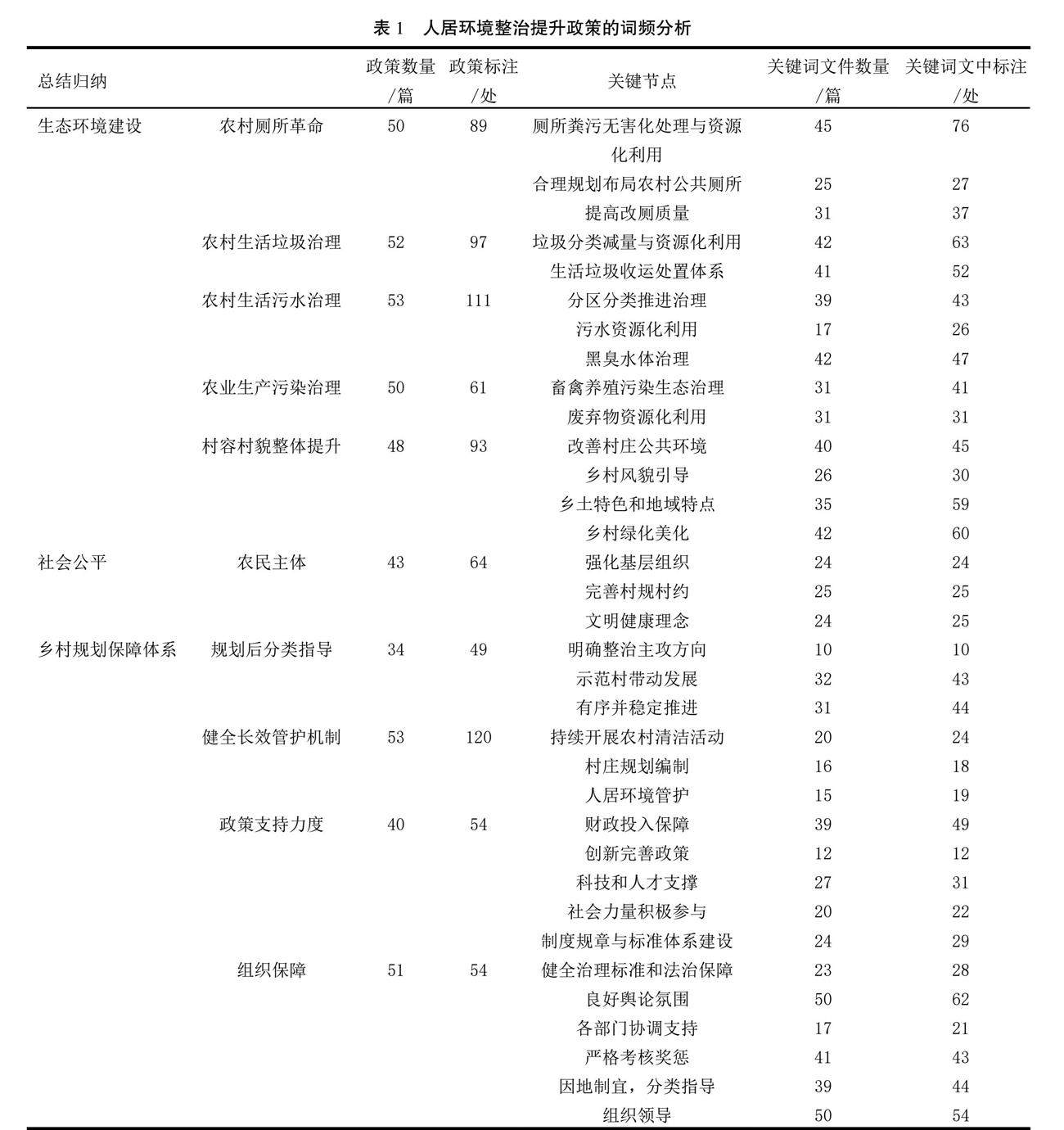 表 1 人居环境整治提升政策的词频分析

| 总结归纳 | | 政策数量/篇 | 政策标注/处 | 关键节点 | 关键词文件数量/篇 | 关键词文中标注/处 |
|---|---|---|---|---|---|---|
| 生态环境建设 | 农村厕所革命 | 50 | 89 | 厕所粪污无害化处理与资源化利用 | 45 | 76 |
| | | | | 合理规划布局农村公共厕所 | 25 | 27 |
| | | | | 提高改厕质量 | 31 | 37 |
| | 农村生活垃圾治理 | 52 | 97 | 垃圾分类减量与资源化利用 | 42 | 63 |
| | | | | 生活垃圾收运处置体系 | 41 | 52 |
| | 农村生活污水治理 | 53 | 111 | 分区分类推进治理 | 39 | 43 |
| | | | | 污水资源化利用 | 17 | 26 |
| | | | | 黑臭水体治理 | 42 | 47 |
| | 农业生产污染治理 | 50 | 61 | 畜禽养殖污染生态治理 | 31 | 41 |
| | | | | 废弃物资源化利用 | 31 | 31 |
| | 村容村貌整体提升 | 48 | 93 | 改善村庄公共环境 | 40 | 45 |
| | | | | 乡村风貌引导 | 26 | 30 |
| | | | | 乡土特色和地域特点 | 35 | 59 |
| | | | | 乡村绿化美化 | 42 | 60 |
| 社会公平 | 农民主体 | 43 | 64 | 强化基层组织 | 24 | 24 |
| | | | | 完善村规村约 | 25 | 25 |
| | | | | 文明健康理念 | 24 | 25 |
| 乡村规划保障体系 | 规划后分类指导 | 34 | 49 | 明确整治主攻方向 | 10 | 10 |
| | | | | 示范村带动发展 | 32 | 43 |
| | | | | 有序并稳定推进 | 31 | 44 |
| | 健全长效管护机制 | 53 | 120 | 持续开展农村清洁活动 | 20 | 24 |
| | | | | 村庄规划编制 | 16 | 18 |
| | | | | 人居环境管护 | 15 | 19 |
| | 政策支持力度 | 40 | 54 | 财政投入保障 | 39 | 49 |
| | | | | 创新完善政策 | 12 | 12 |
| | | | | 科技和人才支撑 | 27 | 31 |
| | | | | 社会力量积极参与 | 20 | 22 |
| | | | | 制度规章与标准体系建设 | 24 | 29 |
| | 组织保障 | 51 | 54 | 健全治理标准和法治保障 | 23 | 28 |
| | | | | 良好舆论氛围 | 50 | 62 |
| | | | | 各部门协调支持 | 17 | 21 |
| | | | | 严格考核奖惩 | 41 | 43 |
| | | | | 因地制宜，分类指导 | 39 | 44 |
| | | | | 组织领导 | 50 | 54 |